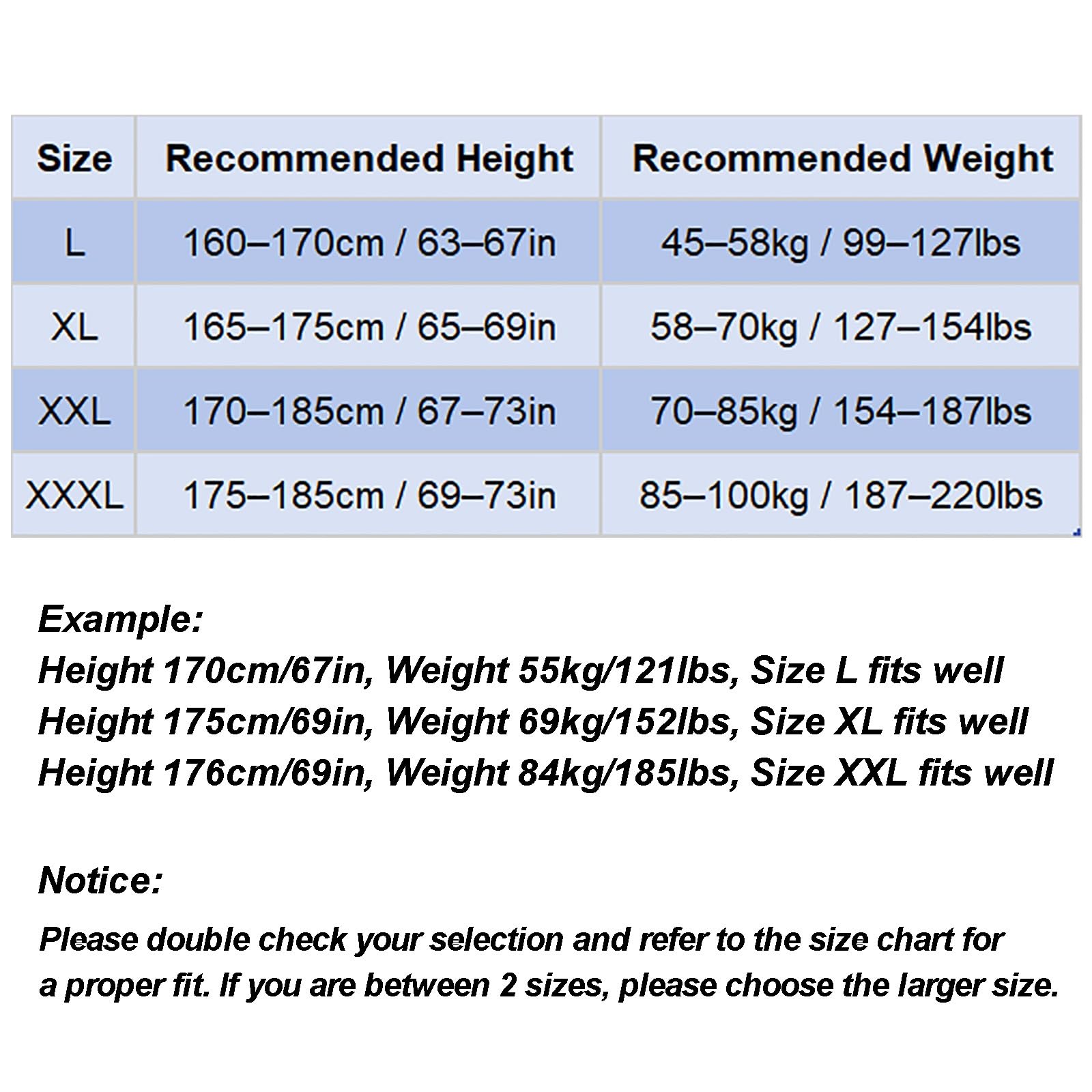 | Size | Recommended Height | Recommended Weight |
|---|---|---|
| L | 160–170cm / 63–67in | 45–58kg / 99–127lbs |
| XL | 165–175cm / 65–69in | 58–70kg / 127–154lbs |
| XXL | 170–185cm / 67–73in | 70–85kg / 154–187lbs |
| XXXL | 175–185cm / 69–73in | 85–100kg / 187–220lbs |

Example:
Height 170cm/67in, Weight 55kg/121lbs, Size L fits well
Height 175cm/69in, Weight 69kg/152lbs, Size XL fits well
Height 176cm/69in, Weight 84kg/185lbs, Size XXL fits well

Notice:
Please double check your selection and refer to the size chart for a proper fit. If you are between 2 sizes, please choose the larger size.